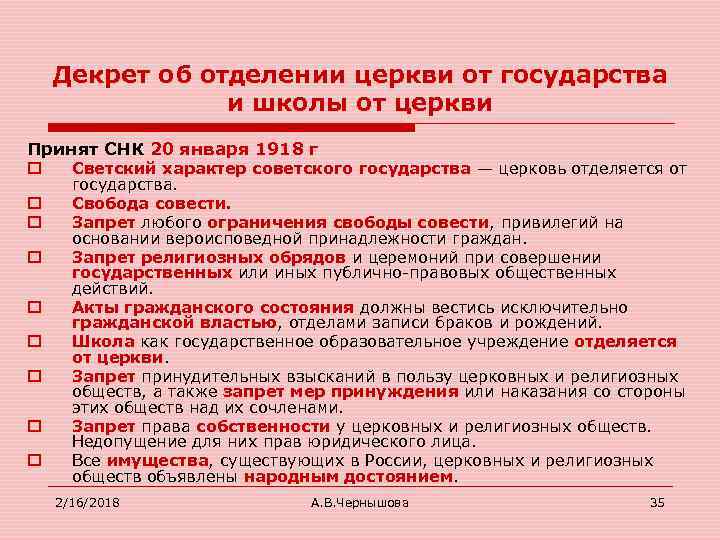 Декрет об отделении церкви от государства и школы от церкви

Принят СНК 20 января 1918 г

Светский характер советского государства — церковь отделяется от государства.

Свобода совести.

Запрет любого ограничения свободы совести, привилегий на основании вероисповедной принадлежности граждан.

Запрет религиозных обрядов и церемоний при совершении государственных или иных публично-правовых общественных действий.

Акты гражданского состояния должны вестись исключительно гражданской властью, отделами записи браков и рождений.

Школа как государственное образовательное учреждение отделяется от церкви.

Запрет принудительных взысканий в пользу церковных и религиозных обществ, а также запрет мер принуждения или наказания со стороны этих обществ над их сочленами.

Запрет права собственности у церковных и религиозных обществ. Недопущение для них прав юридического лица.

Все имущества, существующих в России, церковных и религиозных обществ объявлены народным достоянием.

2/16/2018 А.В.Чернышова 35